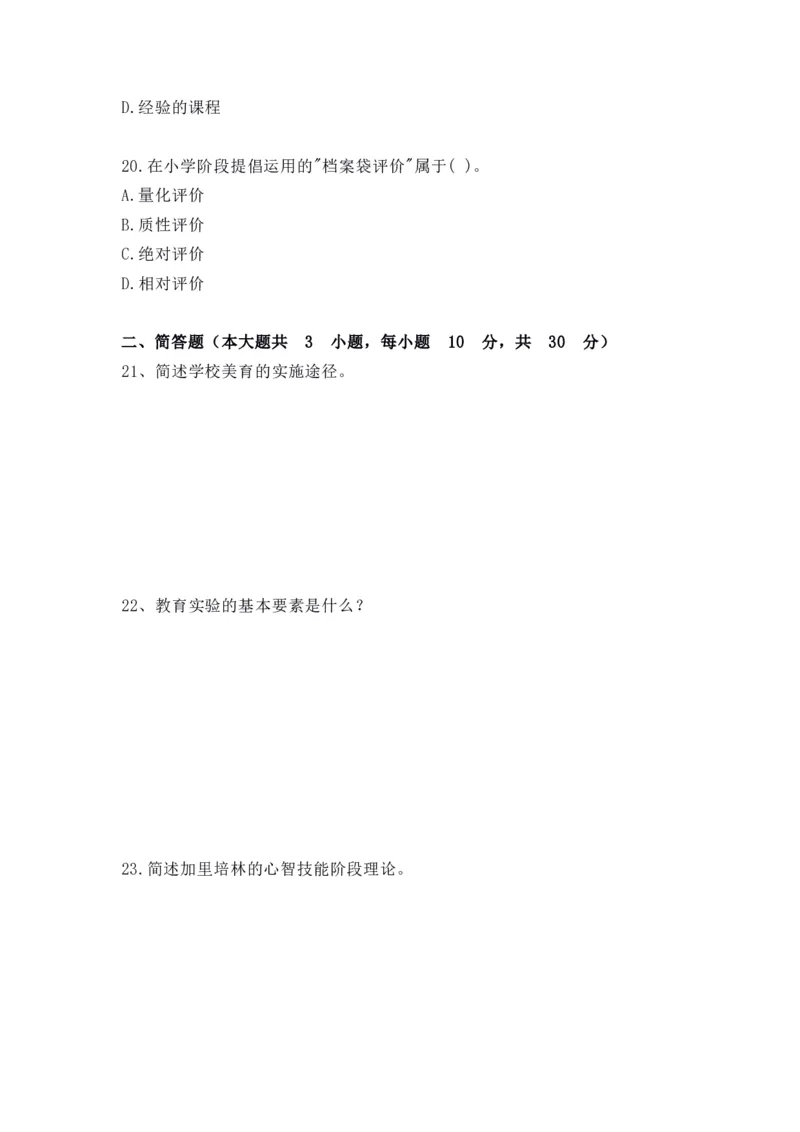 D.经验的课程

20.在小学阶段提倡运用的"档案袋评价"属于( )。
A.量化评价
B.质性评价
C.绝对评价
D.相对评价

二、简答题（本大题共 3 小题，每小题 10 分，共 30 分）
21、简述学校美育的实施途径。

22、教育实验的基本要素是什么？

23.简述加里培林的心智技能阶段理论。